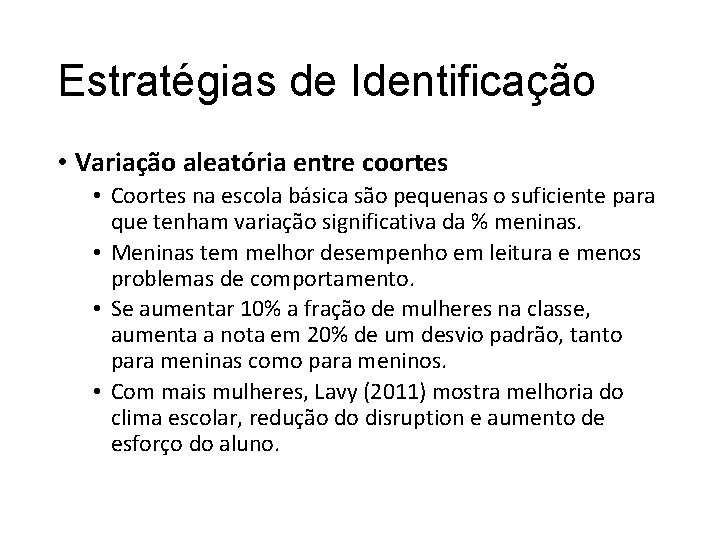 Estratégias de Identificação

• Variação aleatória entre coortes
  • Coortes na escola básica são pequenas o suficiente para que tenham variação significativa da % meninas.
  • Meninas tem melhor desempenho em leitura e menos problemas de comportamento.
  • Se aumentar 10% a fração de mulheres na classe, aumenta a nota em 20% de um desvio padrão, tanto para meninas como para meninos.
  • Com mais mulheres, Lavy (2011) mostra melhoria do clima escolar, redução do disruption e aumento de esforço do aluno.